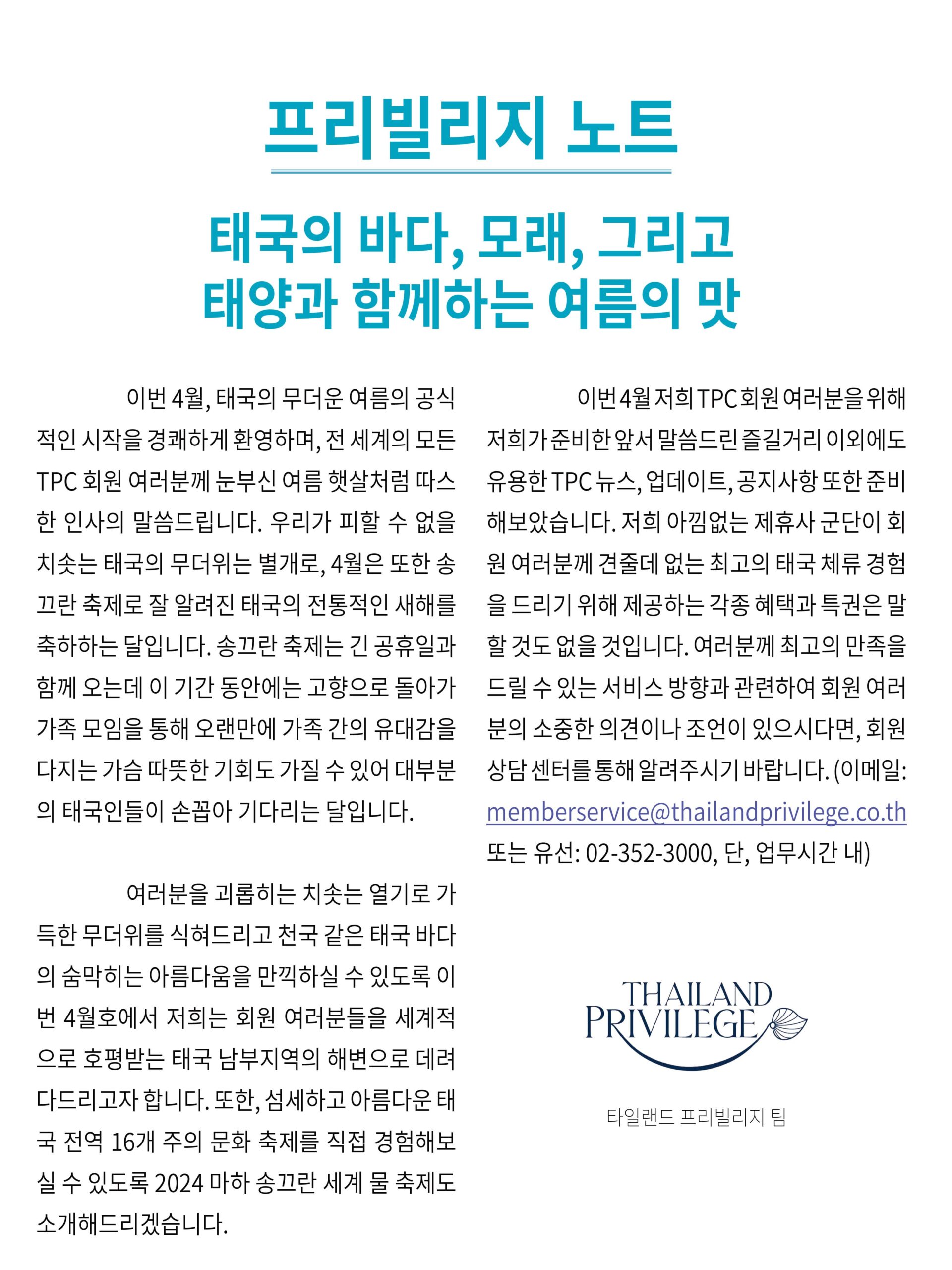 프리빌리지 노트

태국의 바다, 모래, 그리고 태양과 함께하는 여름의 맛

이번 4월, 태국의 무더운 여름의 공식적인 시작을 경쾌하게 환영하며, 전 세계의 모든 TPC 회원 여러분께 눈부신 여름 햇살처럼 따스한 인사의 말씀드립니다. 우리가 피할 수 없을 치솟는 태국의 무더위는 별개로, 4월은 또한 송끄란 축제로 잘 알려진 태국의 전통적인 새해를 축하하는 달입니다. 송끄란 축제는 긴 공휴일과 함께 오는데 이 기간 동안에는 고향으로 돌아가 가족 모임을 통해 오랜만에 가족 간의 유대감을 다지는 가슴 따뜻한 기회도 가질 수 있어 대부분의 태국인들이 손꼽아 기다리는 달입니다.

여러분을 괴롭히는 치솟는 열기로 가득한 무더위를 식혀드리고 천국 같은 태국 바다의 숨막히는 아름다움을 만끽하실 수 있도록 이번 4월호에서 저희는 회원 여러분들을 세계적으로 호평받는 태국 남부지역의 해변으로 데려다드리고자 합니다. 또한, 섬세하고 아름다운 태국 전역 16개 주의 문화 축제를 직접 경험해보실 수 있도록 2024 마하 송끄란 세계 물 축제도 소개해드리겠습니다.

이번 4월 저희 TPC 회원 여러분을 위해 저희가 준비한 앞서 말씀드린 즐길거리 이외에도 유용한 TPC 뉴스, 업데이트, 공지사항 또한 준비해보았습니다. 저희 아낌없는 제휴사 군단이 회원 여러분께 견줄데 없는 최고의 태국 체류 경험을 드리기 위해 제공하는 각종 혜택과 특권은 말할 것도 없을 것입니다. 여러분께 최고의 만족을 드릴 수 있는 서비스 방향과 관련하여 회원 여러분의 소중한 의견이나 조언이 있으시다면, 회원 상담 센터를 통해 알려주시기 바랍니다. (이메일: memberservice@thailandprivilege.co.th 또는 유선: 02-352-3000, 단, 업무시간 내)

THAILAND PRIVILEGE

타일랜드 프리빌리지 팀